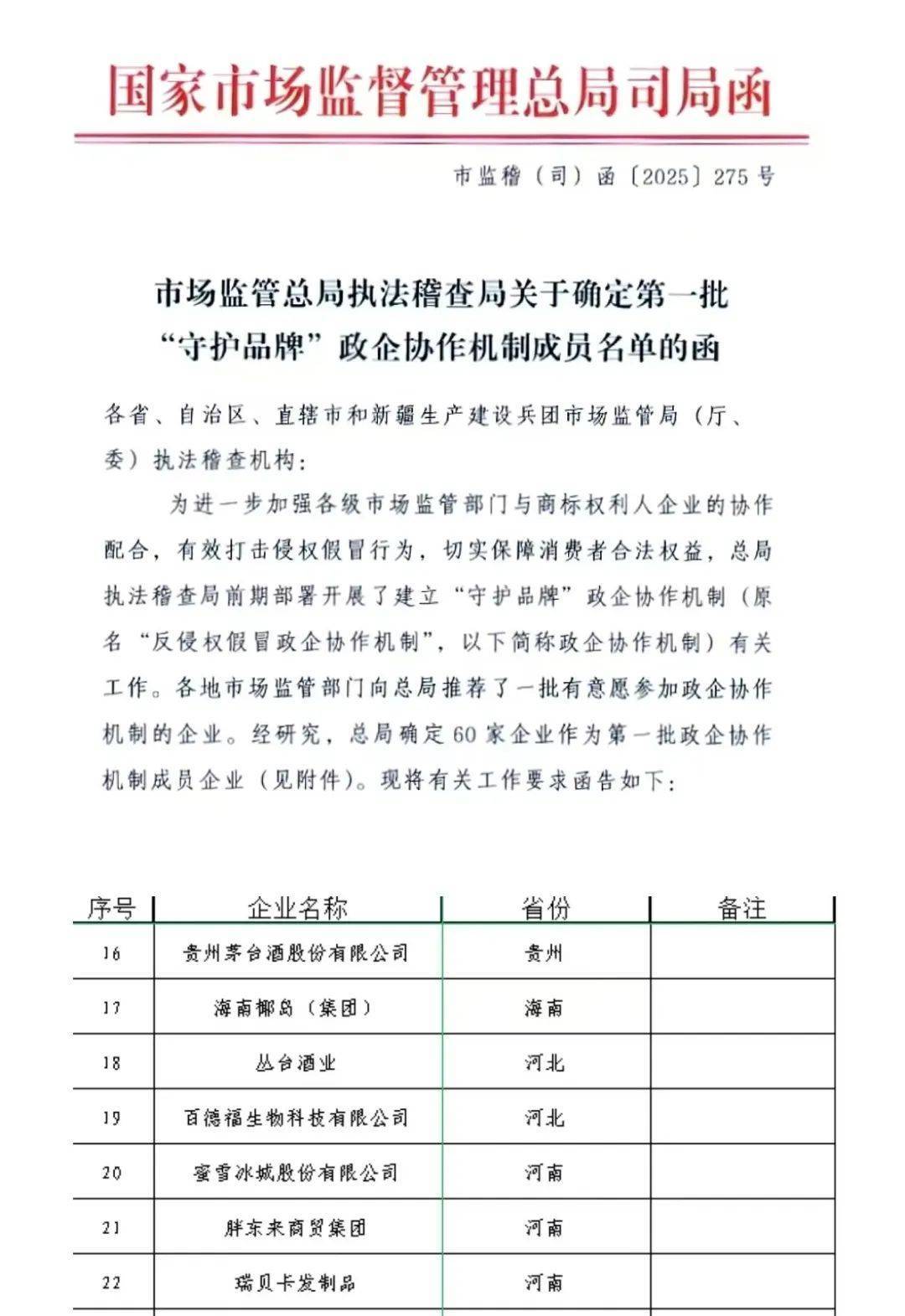 国家市场监督管理总局司局函

市监稽（司）函〔2025〕275号

市场监管总局执法稽查局关于确定第一批“守护品牌”政企协作机制成员名单的函

各省、自治区、直辖市和新疆生产建设兵团市场监管局（厅、委）执法稽查机构：

为进一步加强各级市场监管部门与商标权利人企业的协作配合，有效打击侵权假冒行为，切实保障消费者合法权益，总局执法稽查局前期部署开展了建立“守护品牌”政企协作机制（原名“反侵权假冒政企协作机制”，以下简称政企协作机制）有关工作。各地市场监管部门向总局推荐了一批有意愿参加政企协作机制的企业。经研究，总局确定60家企业作为第一批政企协作机制成员企业（见附件）。现将有关工作要求函告如下：

| 序号 | 企业名称 | 省份 | 备注 |
|---|---|---|---|
| 16 | 贵州茅台酒股份有限公司 | 贵州 | |
| 17 | 海南椰岛（集团） | 海南 | |
| 18 | 丛台酒业 | 河北 | |
| 19 | 百德福生物科技有限公司 | 河北 | |
| 20 | 蜜雪冰城股份有限公司 | 河南 | |
| 21 | 胖东来商贸集团 | 河南 | |
| 22 | 瑞贝卡发制品 | 河南 | |